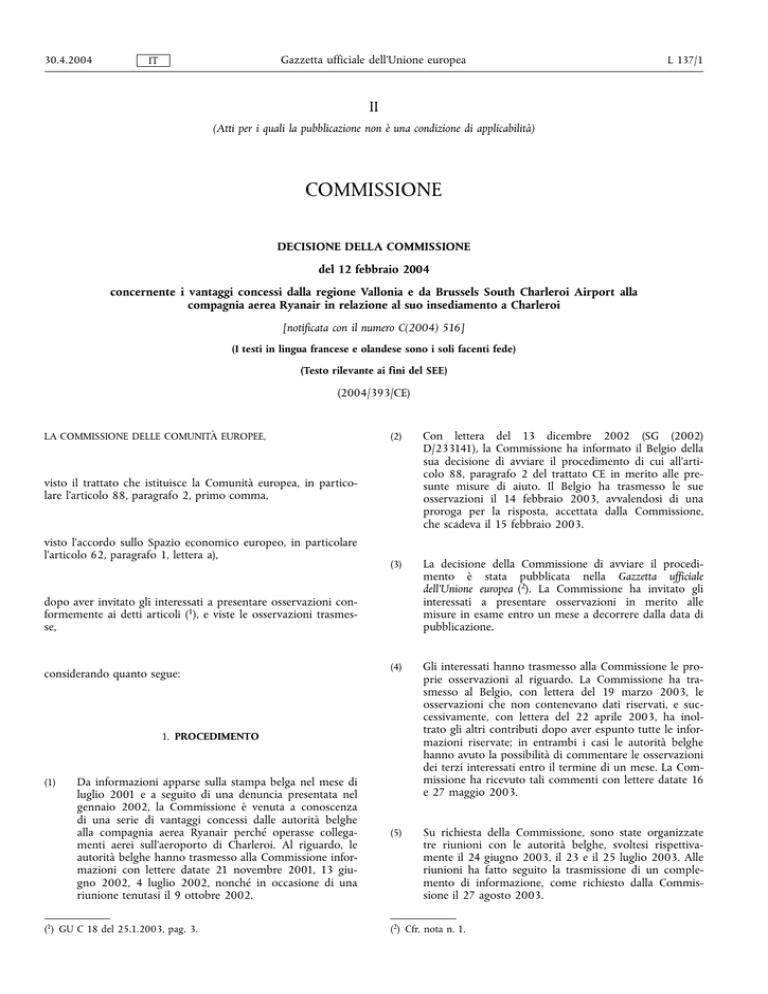 30.4.2004 IT Gazzetta ufficiale dell'Unione europea L 137/1

II

(Atti per i quali la pubblicazione non è una condizione di applicabilità)

COMMISSIONE

DECISIONE DELLA COMMISSIONE

del 12 febbraio 2004

concernente i vantaggi concessi dalla regione Vallonia e da Brussels South Charleroi Airport alla compagnia aerea Ryanair in relazione al suo insediamento a Charleroi

[notificata con il numero C(2004) 516]

(I testi in lingua francese e olandese sono i soli facenti fede)

(Testo rilevante ai fini del SEE)

(2004/393/CE)

LA COMMISSIONE DELLE COMUNITÀ EUROPEE,

visto il trattato che istituisce la Comunità europea, in particolare l'articolo 88, paragrafo 2, primo comma,

visto l'accordo sullo Spazio economico europeo, in particolare l'articolo 62, paragrafo 1, lettera a),

dopo aver invitato gli interessati a presentare osservazioni conformemente ai detti articoli ($^1$), e viste le osservazioni trasmesse,

considerando quanto segue:

1. PROCEDIMENTO

(1) Da informazioni apparse sulla stampa belga nel mese di luglio 2001 e a seguito di una denuncia presentata nel gennaio 2002, la Commissione è venuta a conoscenza di una serie di vantaggi concessi dalle autorità belghe alla compagnia aerea Ryanair perché operasse collegamenti aerei sull'aeroporto di Charleroi. Al riguardo, le autorità belghe hanno trasmesso alla Commissione informazioni con lettere datate 21 novembre 2001, 13 giugno 2002, 4 luglio 2002, nonché in occasione di una riunione tenutasi il 9 ottobre 2002.

($^1$) GU C 18 del 25.1.2003, pag. 3.

(2) Con lettera del 13 dicembre 2002 (SG (2002) D/233141), la Commissione ha informato il Belgio della sua decisione di avviare il procedimento di cui all'articolo 88, paragrafo 2 del trattato CE in merito alle presunte misure di aiuto. Il Belgio ha trasmesso le sue osservazioni il 14 febbraio 2003, avvalendosi di una proroga per la risposta, accettata dalla Commissione, che scadeva il 15 febbraio 2003.

(3) La decisione della Commissione di avviare il procedimento è stata pubblicata nella Gazzetta ufficiale dell'Unione europea ($^2$). La Commissione ha invitato gli interessati a presentare osservazioni in merito alle misure in esame entro un mese a decorrere dalla data di pubblicazione.

(4) Gli interessati hanno trasmesso alla Commissione le proprie osservazioni al riguardo. La Commissione ha trasmesso al Belgio, con lettera del 19 marzo 2003, le osservazioni che non contenevano dati riservati, e successivamente, con lettera del 22 aprile 2003, ha inoltrato gli altri contributi dopo aver espunto tutte le informazioni riservate; in entrambi i casi le autorità belghe hanno avuto la possibilità di commentare le osservazioni dei terzi interessati entro il termine di un mese. La Commissione ha ricevuto tali commenti con lettere datate 16 e 27 maggio 2003.

(5) Su richiesta della Commissione, sono state organizzate tre riunioni con le autorità belghe, svoltesi rispettivamente il 24 giugno 2003, il 23 e il 25 luglio 2003. Alle riunioni ha fatto seguito la trasmissione di un complemento di informazione, come richiesto dalla Commissione il 27 agosto 2003.

($^2$) Cfr. nota n. 1.